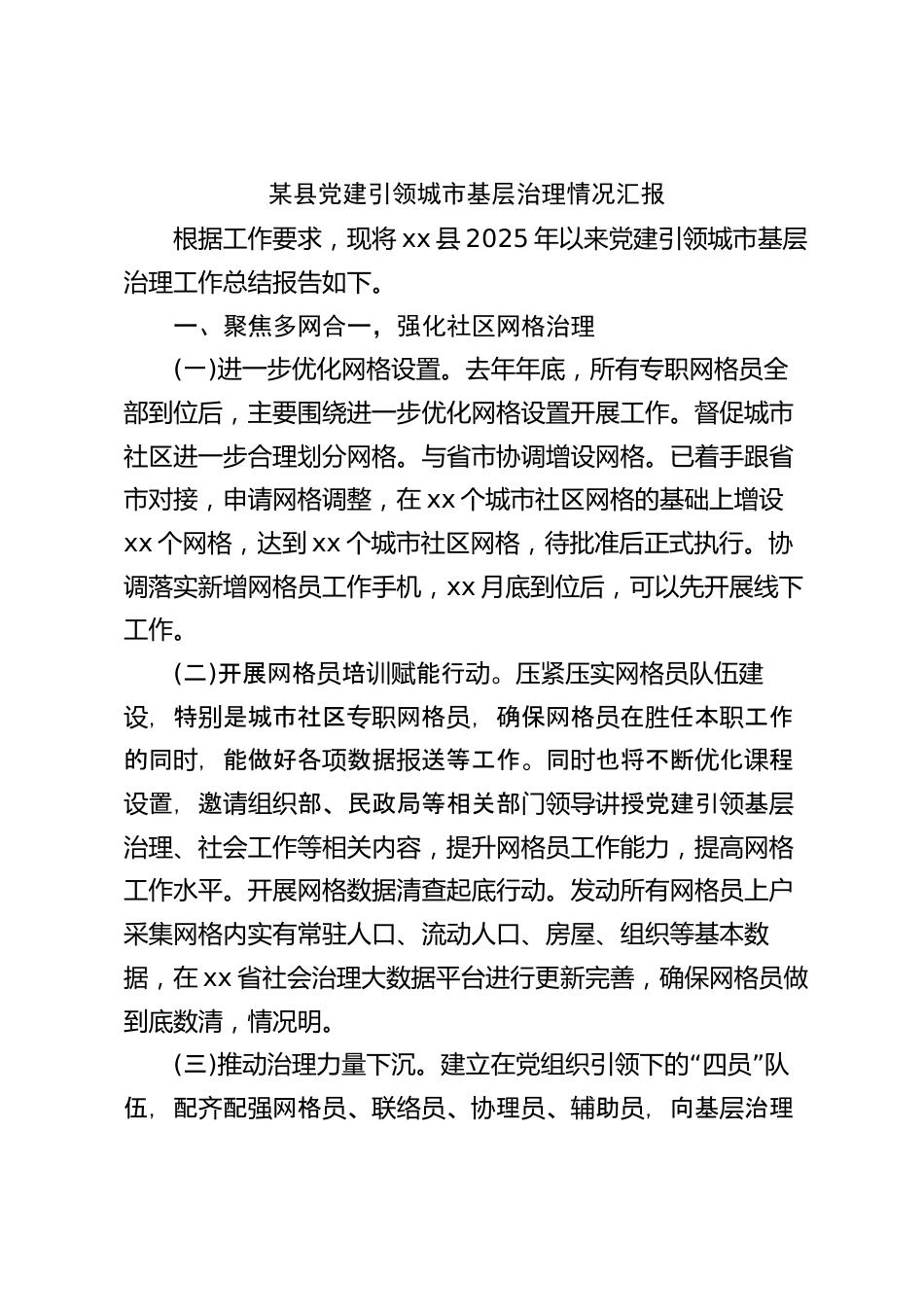 某县党建引领城市基层治理情况汇报

根据工作要求，现将xx县2025年以来党建引领城市基层治理工作总结报告如下。

一、聚焦多网合一，强化社区网格治理

(一)进一步优化网格设置。去年年底，所有专职网格员全部到位后，主要围绕进一步优化网格设置开展工作。督促城市社区进一步合理划分网格。与省市协调增设网格。已着手跟省市对接，申请网格调整，在xx个城市社区网格的基础上增设xx个网格，达到xx个城市社区网格，待批准后正式执行。协调落实新增网格员工作手机，xx月底到位后，可以先开展线下工作。

(二)开展网格员培训赋能行动。压紧压实网格员队伍建设，特别是城市社区专职网格员，确保网格员在胜任本职工作的同时，能做好各项数据报送等工作。同时也将不断优化课程设置，邀请组织部、民政局等相关部门领导讲授党建引领基层治理、社会工作等相关内容，提升网格员工作能力，提高网格工作水平。开展网格数据清查起底行动。发动所有网格员上户采集网格内实有常驻人口、流动人口、房屋、组织等基本数据，在xx省社会治理大数据平台进行更新完善，确保网格员做到底数清，情况明。

(三)推动治理力量下沉。建立在党组织引领下的“四员”队伍，配齐配强网格员、联络员、协理员、辅助员，向基层治理